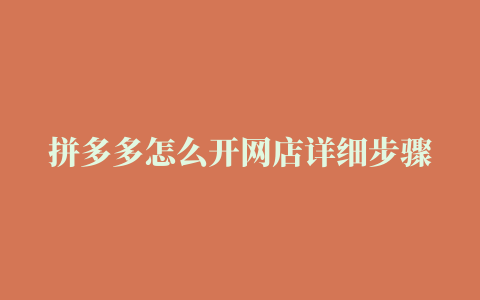 拼多多怎么开网店详细步骤